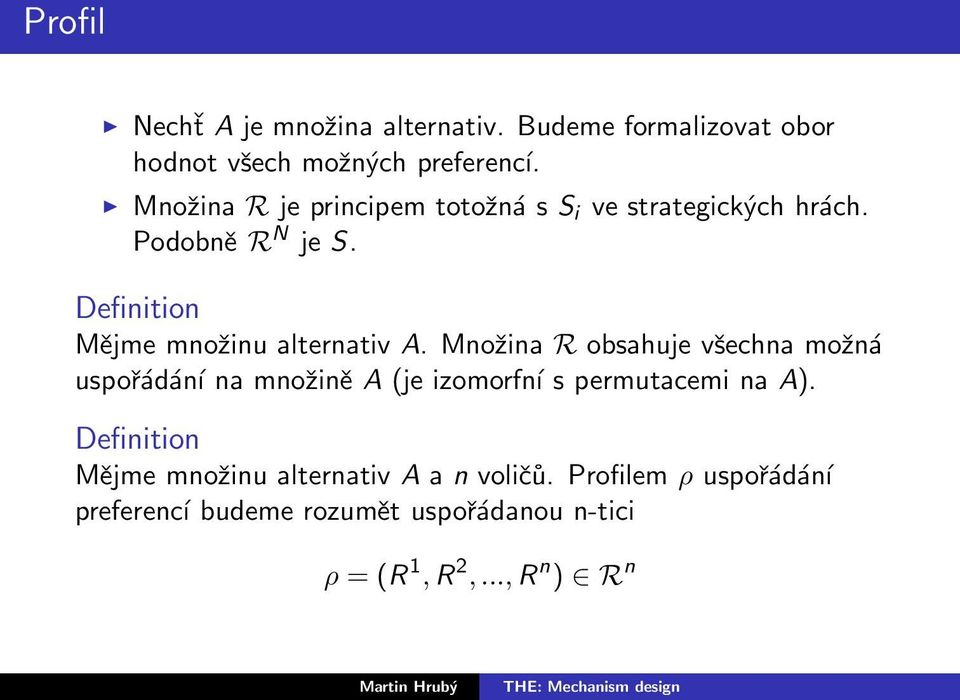 Profil

▶ Nechť $A$ je množina alternativ. Budeme formalizovat obor hodnot všech možných preferencí.

▶ Množina $\mathcal{R}$ je principem totožná s $S_i$ ve strategických hrách. Podobně $\mathcal{R}^N$ je $S$.

Definition
Mějme množinu alternativ $A$. Množina $\mathcal{R}$ obsahuje všechna možná uspořádání na množině $A$ (je izomorfní s permutacemi na $A$).

Definition
Mějme množinu alternativ $A$ a $n$ voličů. Profilem $\rho$ uspořádání preferencí budeme rozumět uspořádanou n-tici

$\rho = (R^1, R^2, ..., R^n) \in \mathcal{R}^n$

Martin Hrubý THE: Mechanism design